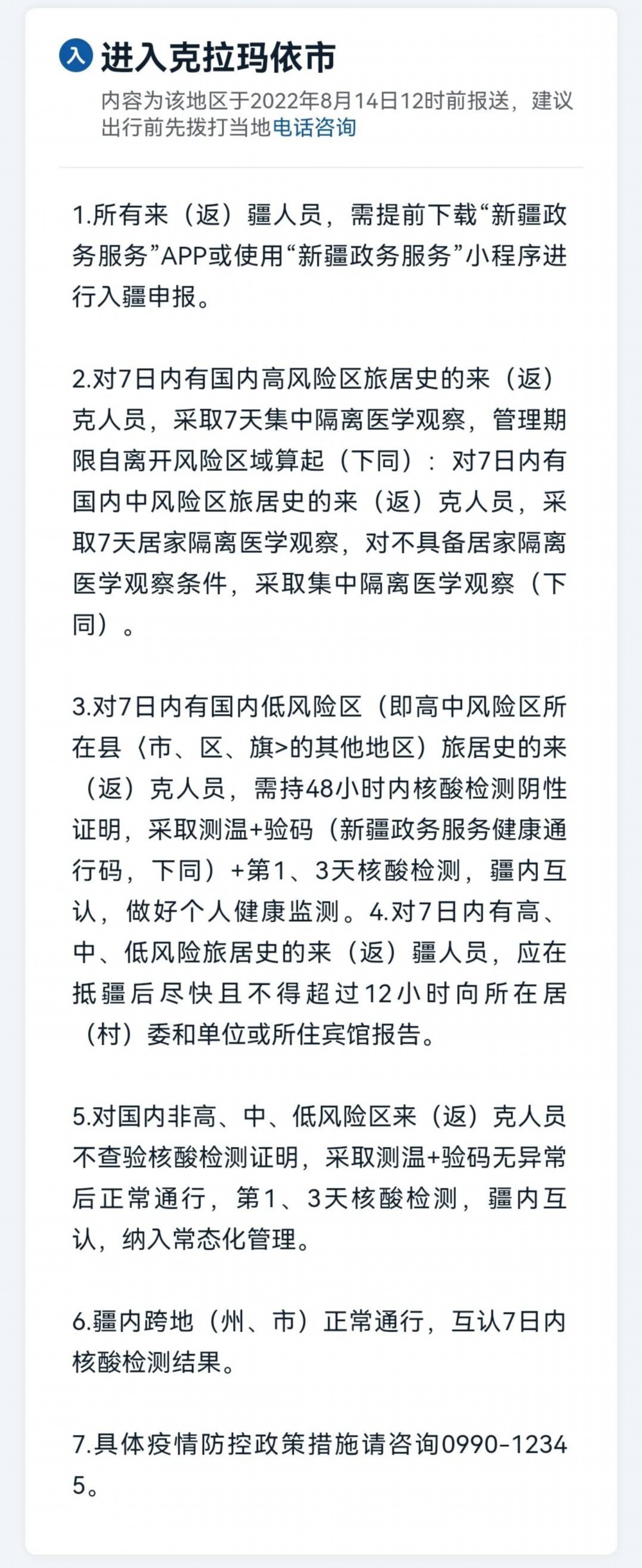 入 进入克拉玛依市

内容为该地区于2022年8月14日12时前报送，建议出行前先拨打当地电话咨询

1.所有来（返）疆人员，需提前下载“新疆政务服务”APP或使用“新疆政务服务”小程序进行入疆申报。

2.对7日内有国内高风险区旅居史的来（返）克人员，采取7天集中隔离医学观察，管理期限自离开风险区域算起（下同）：对7日内有国内中风险区旅居史的来（返）克人员，采取7天居家隔离医学观察，对不具备居家隔离医学观察条件，采取集中隔离医学观察（下同）。

3.对7日内有国内低风险区（即高中风险区所在县〈市、区、旗>的其他地区）旅居史的来（返）克人员，需持48小时内核酸检测阴性证明，采取测温+验码（新疆政务服务健康通行码，下同）+第1、3天核酸检测，疆内互认，做好个人健康监测。4.对7日内有高、中、低风险旅居史的来（返）疆人员，应在抵疆后尽快且不得超过12小时向所在居（村）委和单位或所住宾馆报告。

5.对国内非高、中、低风险区来（返）克人员不查验核酸检测证明，采取测温+验码无异常后正常通行，第1、3天核酸检测，疆内互认，纳入常态化管理。

6.疆内跨地（州、市）正常通行，互认7日内核酸检测结果。

7.具体疫情防控政策措施请咨询0990-12345。